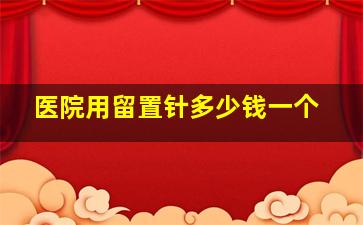 医院用留置针多少钱一个